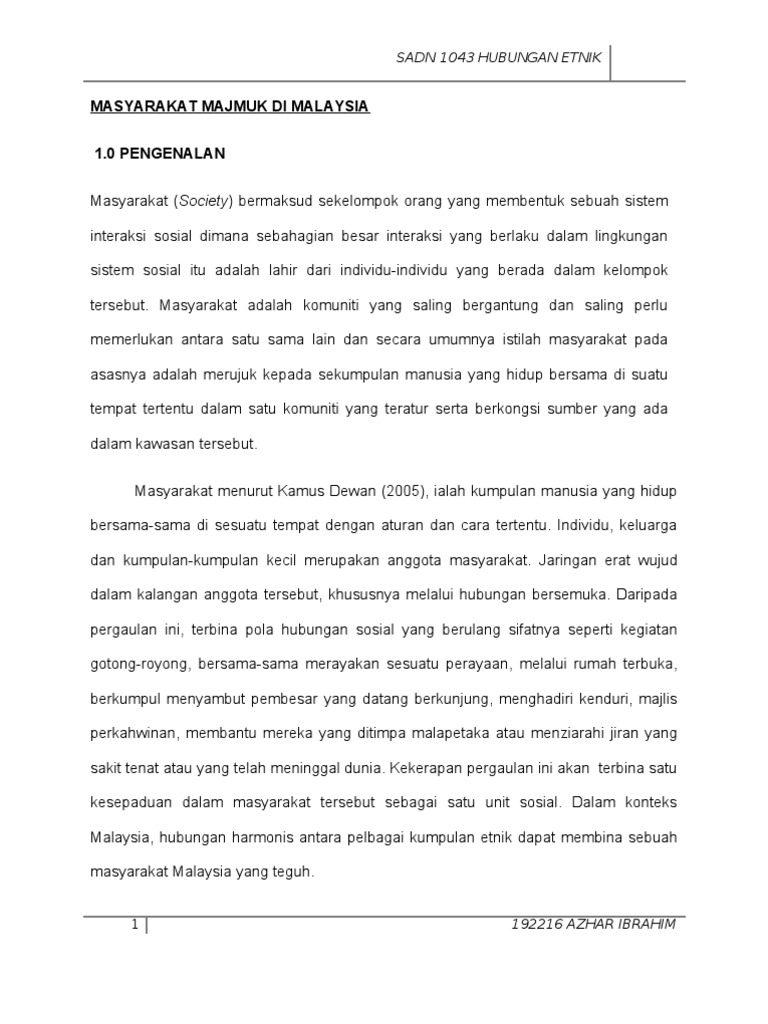 SADN 1043 HUBUNGAN ETNIK

MASYARAKAT MAJMUK DI MALAYSIA

1.0 PENGENALAN

Masyarakat (Society) bermaksud sekelompok orang yang membentuk sebuah sistem interaksi sosial dimana sebahagian besar interaksi yang berlaku dalam lingkungan sistem sosial itu adalah lahir dari individu-individu yang berada dalam kelompok tersebut. Masyarakat adalah komuniti yang saling bergantung dan saling perlu memerlukan antara satu sama lain dan secara umumnya istilah masyarakat pada asasnya adalah merujuk kepada sekumpulan manusia yang hidup bersama di suatu tempat tertentu dalam satu komuniti yang teratur serta berkongsi sumber yang ada dalam kawasan tersebut.

Masyarakat menurut Kamus Dewan (2005), ialah kumpulan manusia yang hidup bersama-sama di sesuatu tempat dengan aturan dan cara tertentu. Individu, keluarga dan kumpulan-kumpulan kecil merupakan anggota masyarakat. Jaringan erat wujud dalam kalangan anggota tersebut, khususnya melalui hubungan bersemuka. Daripada pergaulan ini, terbina pola hubungan sosial yang berulang sifatnya seperti kegiatan gotong-royong, bersama-sama merayakan sesuatu perayaan, melalui rumah terbuka, berkumpul menyambut pembesar yang datang berkunjung, menghadiri kenduri, majlis perkahwinan, membantu mereka yang ditimpa malapetaka atau menziarahi jiran yang sakit tenat atau yang telah meninggal dunia. Kekerapan pergaulan ini akan terbina satu kesepaduan dalam masyarakat tersebut sebagai satu unit sosial. Dalam konteks Malaysia, hubungan harmonis antara pelbagai kumpulan etnik dapat membina sebuah masyarakat Malaysia yang teguh.

1

192216 AZHAR IBRAHIM